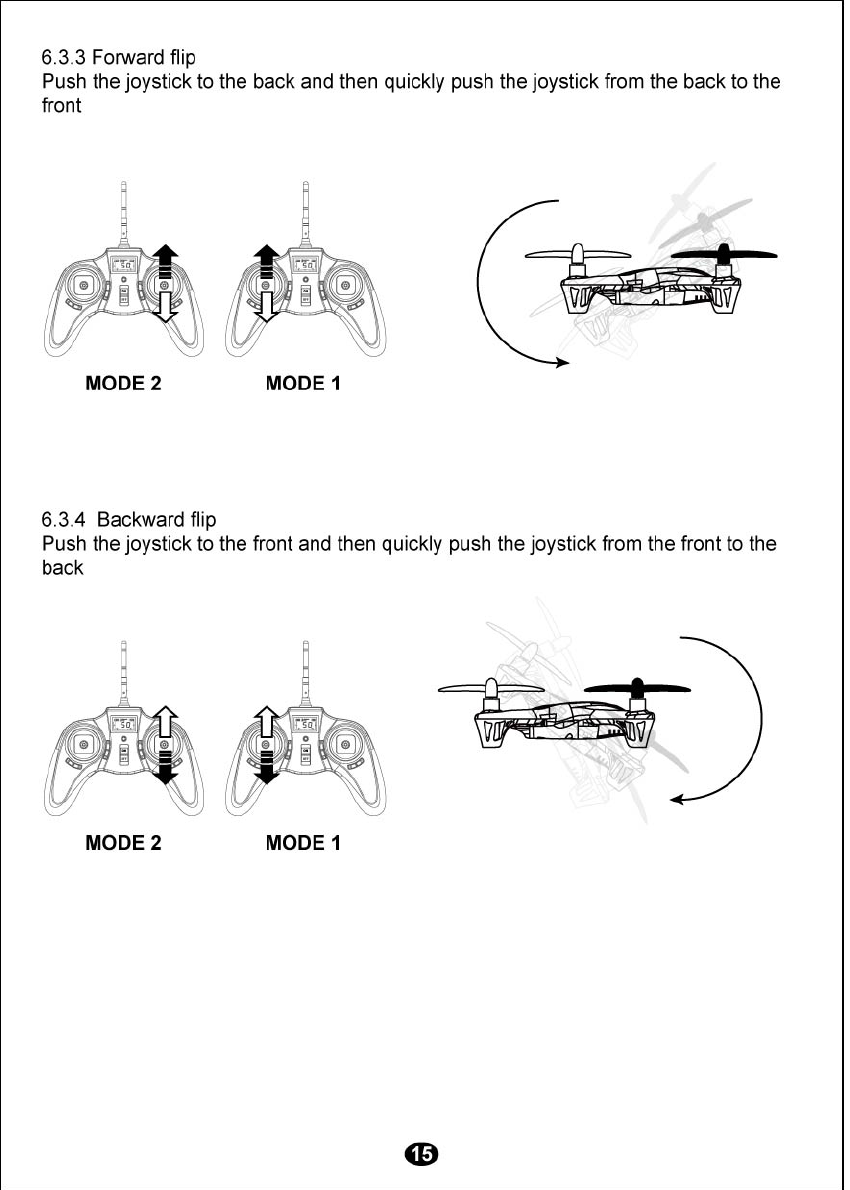 6.3.3 Forward flip
Push the joystick to the back and then quickly push the joystick from the back to the front

MODE 2 MODE 1

6.3.4 Backward flip
Push the joystick to the front and then quickly push the joystick from the front to the back

MODE 2 MODE 1

15